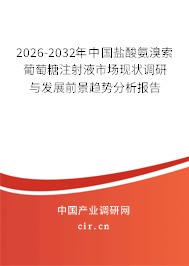 2026-2032年中国盐酸氨溴索葡萄糖注射液市场现状调研与发展前景趋势分析报告

中国产业调研网

cir.cn